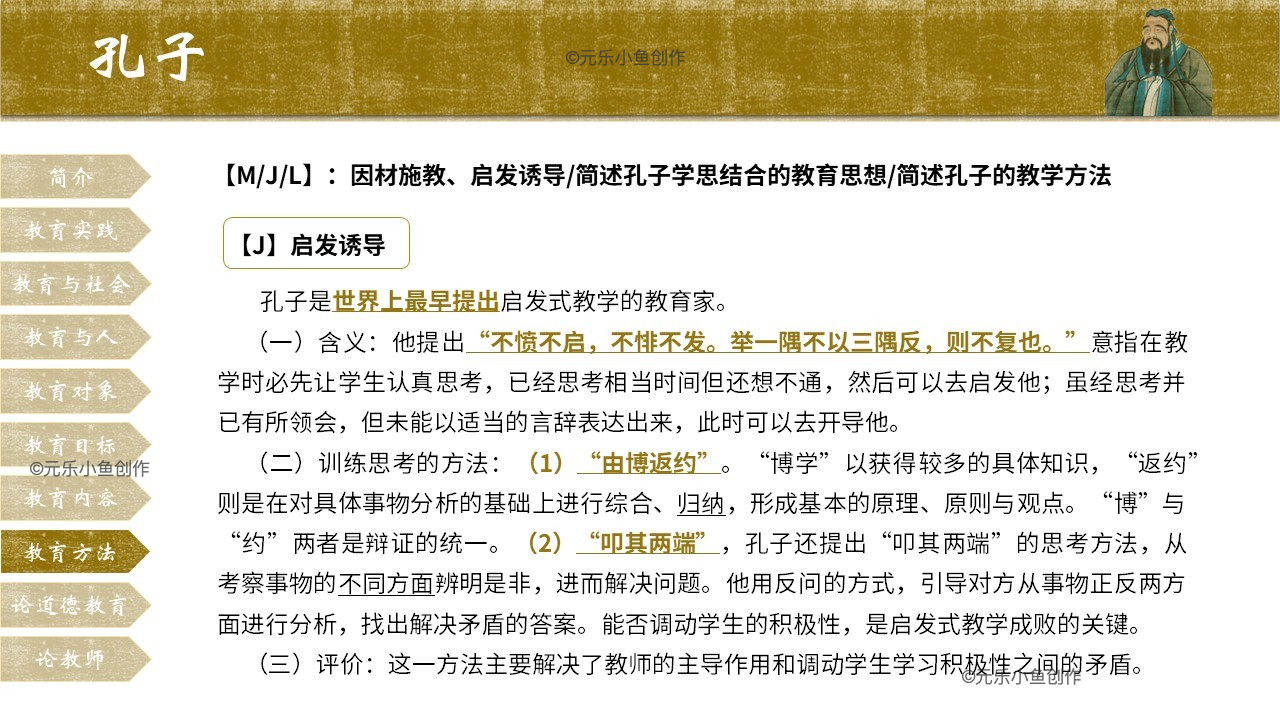 孔子

©元乐小鱼创作

简介
教育实践
教育与社会
教育与人
教育对象
教育目标
©元乐小鱼创作
教育内容
教育方法
论道德教育
论教师

【M/J/L】：因材施教、启发诱导/简述孔子学思结合的教育思想/简述孔子的教学方法

【J】启发诱导

孔子是世界上最早提出启发式教学的教育家。

（一）含义：他提出“不愤不启，不悱不发。举一隅不以三隅反，则不复也。”意指在教学时必先让学生认真思考，已经思考相当时间但还想不通，然后可以去启发他；虽经思考并已有所领会，但未能以适当的言辞表达出来，此时可以去开导他。

（二）训练思考的方法：（1）“由博返约”。“博学”以获得较多的具体知识，“返约”则是在对具体事物分析的基础上进行综合、归纳，形成基本的原理、原则与观点。“博”与“约”两者是辩证的统一。（2）“叩其两端”，孔子还提出“叩其两端”的思考方法，从考察事物的不同方面辨明是非，进而解决问题。他用反问的方式，引导对方从事物正反两方面进行分析，找出解决矛盾的答案。能否调动学生的积极性，是启发式教学成败的关键。

（三）评价：这一方法主要解决了教师的主导作用和调动学生学习积极性之间的矛盾。

©元乐小鱼创作